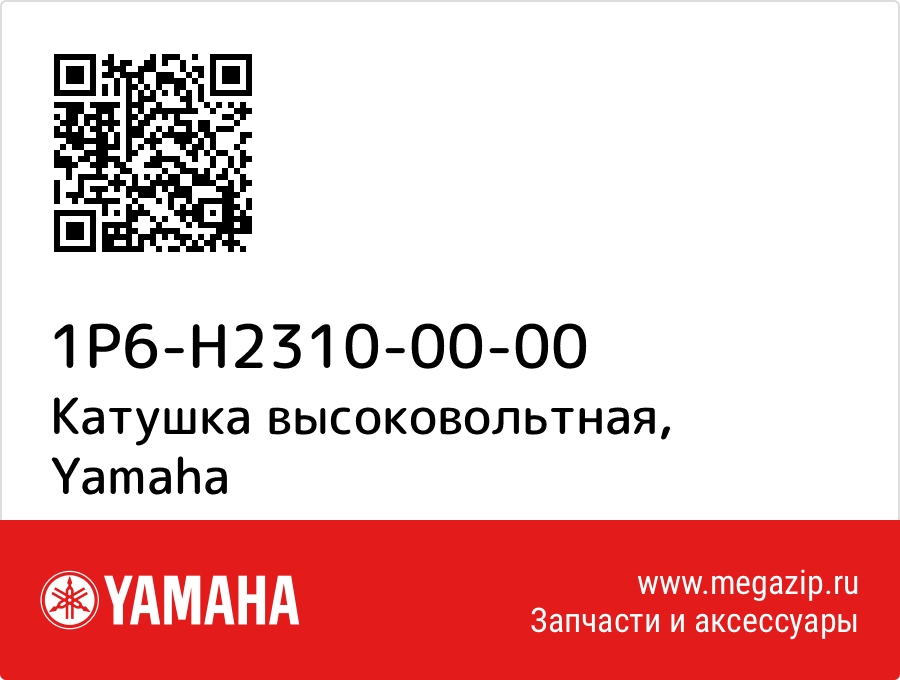 1P6-H2310-00-00
Катушка высоковольтная, Yamaha

YAMAHA

www.megazip.ru
Запчасти и аксессуары